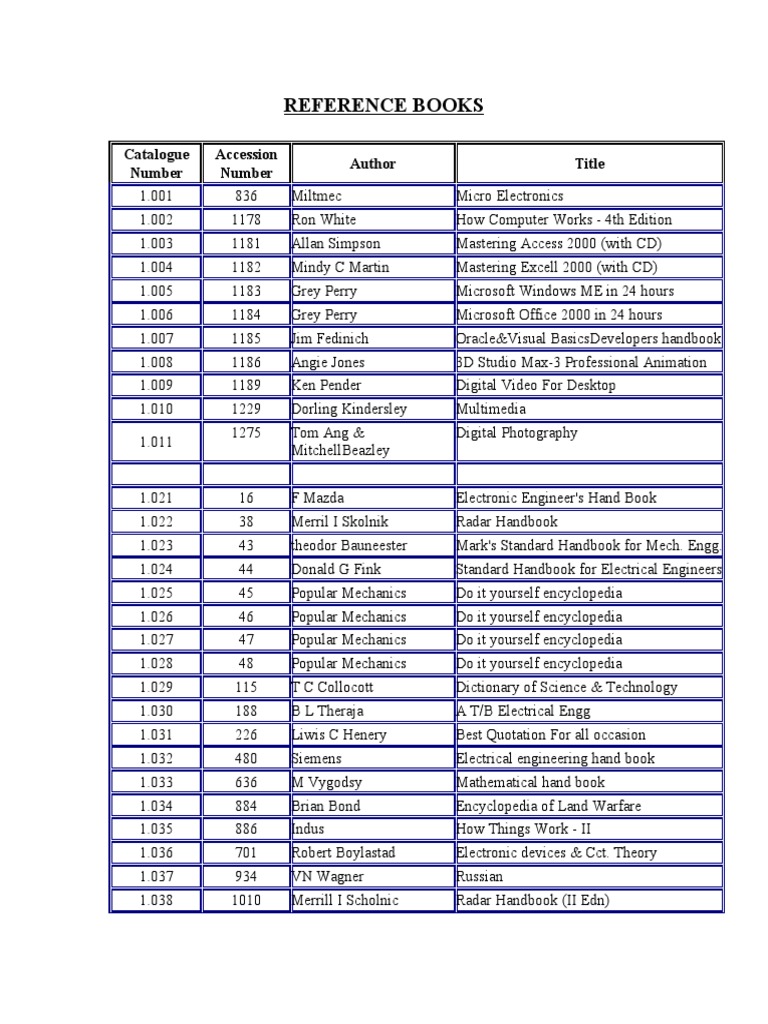 REFERENCE BOOKS

| Catalogue Number | Accession Number | Author | Title |
|---|---|---|---|
| 1.001 | 836 | Miltmec | Micro Electronics |
| 1.002 | 1178 | Ron White | How Computer Works - 4th Edition |
| 1.003 | 1181 | Allan Simpson | Mastering Access 2000 (with CD) |
| 1.004 | 1182 | Mindy C Martin | Mastering Excell 2000 (with CD) |
| 1.005 | 1183 | Grey Perry | Microsoft Windows ME in 24 hours |
| 1.006 | 1184 | Grey Perry | Microsoft Office 2000 in 24 hours |
| 1.007 | 1185 | Jim Fedinich | Oracle&Visual BasicsDevelopers handbook |
| 1.008 | 1186 | Angie Jones | 3D Studio Max-3 Professional Animation |
| 1.009 | 1189 | Ken Pender | Digital Video For Desktop |
| 1.010 | 1229 | Dorling Kindersley | Multimedia |
| 1.011 | 1275 | Tom Ang & MitchellBeazley | Digital Photography |
| | | | |
| 1.021 | 16 | F Mazda | Electronic Engineer's Hand Book |
| 1.022 | 38 | Merril I Skolnik | Radar Handbook |
| 1.023 | 43 | theodor Bauneester | Mark's Standard Handbook for Mech. Engg |
| 1.024 | 44 | Donald G Fink | Standard Handbook for Electrical Engineers |
| 1.025 | 45 | Popular Mechanics | Do it yourself encyclopedia |
| 1.026 | 46 | Popular Mechanics | Do it yourself encyclopedia |
| 1.027 | 47 | Popular Mechanics | Do it yourself encyclopedia |
| 1.028 | 48 | Popular Mechanics | Do it yourself encyclopedia |
| 1.029 | 115 | T C Collocott | Dictionary of Science & Technology |
| 1.030 | 188 | B L Theraja | A T/B Electrical Engg |
| 1.031 | 226 | Liwis C Henery | Best Quotation For all occasion |
| 1.032 | 480 | Siemens | Electrical engineering hand book |
| 1.033 | 636 | M Vygodsy | Mathematical hand book |
| 1.034 | 884 | Brian Bond | Encyclopedia of Land Warfare |
| 1.035 | 886 | Indus | How Things Work - II |
| 1.036 | 701 | Robert Boylastad | Electronic devices & Cct. Theory |
| 1.037 | 934 | VN Wagner | Russian |
| 1.038 | 1010 | Merrill I Scholnic | Radar Handbook (II Edn) |